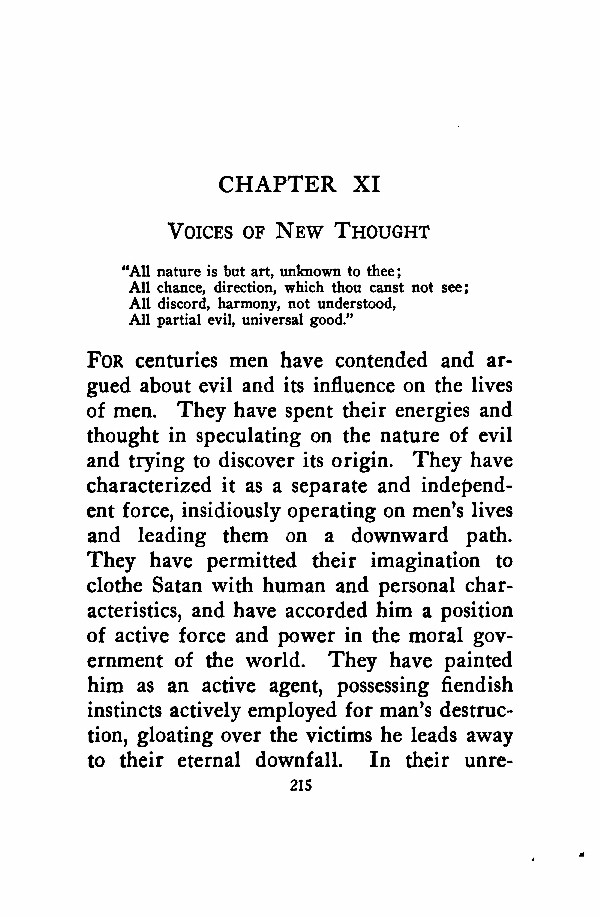 CHAPTER XI

VOICES OF NEW THOUGHT

"All nature is but art, unknown to thee;
All chance, direction, which thou canst not see;
All discord, harmony, not understood,
All partial evil, universal good."

FOR centuries men have contended and argued about evil and its influence on the lives of men. They have spent their energies and thought in speculating on the nature of evil and trying to discover its origin. They have characterized it as a separate and independent force, insidiously operating on men's lives and leading them on a downward path. They have permitted their imagination to clothe Satan with human and personal characteristics, and have accorded him a position of active force and power in the moral government of the world. They have painted him as an active agent, possessing fiendish instincts actively employed for man's destruction, gloating over the victims he leads away to their eternal downfall. In their unre-

215